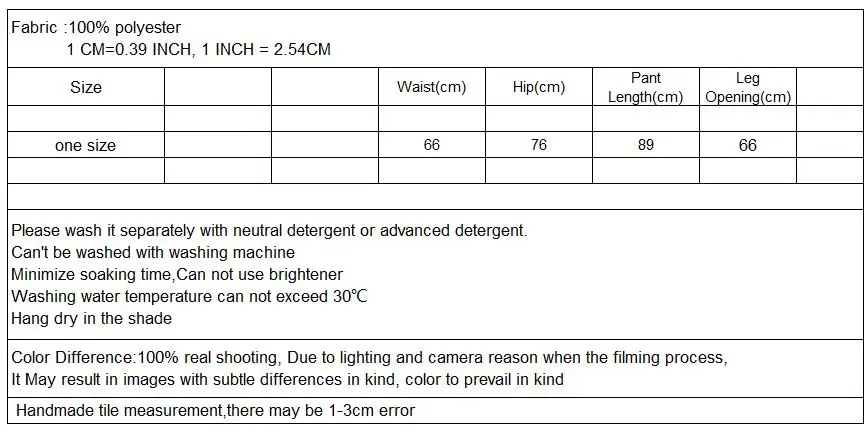 Fabric :100% polyester
1 CM=0.39 INCH, 1 INCH = 2.54CM

| Size | | | Waist(cm) | Hip(cm) | Pant Length(cm) | Leg Opening(cm) | |
|---|---|---|---|---|---|---|---|
| | | | | | | | |
| one size | | | 66 | 76 | 89 | 66 | |
| | | | | | | | |

Please wash it separately with neutral detergent or advanced detergent.
Can't be washed with washing machine
Minimize soaking time,Can not use brightener
Washing water temperature can not exceed 30℃
Hang dry in the shade

Color Difference:100% real shooting, Due to lighting and camera reason when the filming process,
It May result in images with subtle differences in kind, color to prevail in kind

Handmade tile measurement,there may be 1-3cm error